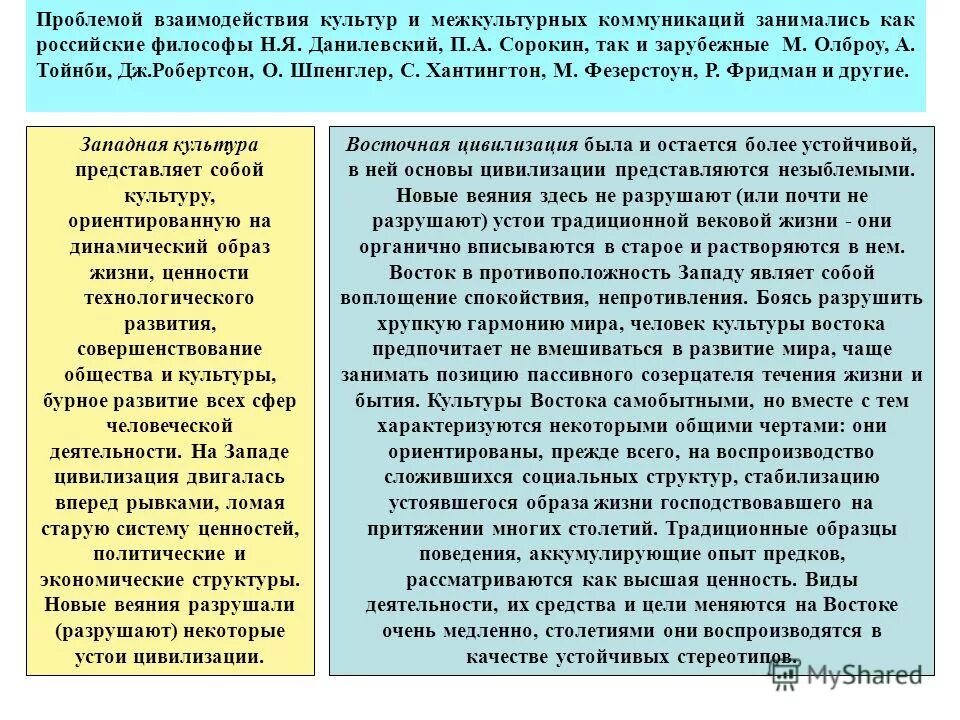 Проблемой взаимодействия культур и межкультурных коммуникаций занимались как российские философы Н.Я. Данилевский, П.А. Сорокин, так и зарубежные М. Олброу, А. Тойнби, Дж.Робертсон, О. Шпенглер, С. Хантингтон, М. Фезерстоун, Р. Фридман и другие.

Западная культура представляет собой культуру, ориентированную на динамический образ жизни, ценности технологического развития, совершенствование общества и культуры, бурное развитие всех сфер человеческой деятельности. На Западе цивилизация двигалась вперед рывками, ломая старую систему ценностей, политические и экономические структуры. Новые веяния разрушали (разрушают) некоторые устои цивилизации.

Восточная цивилизация была и остается более устойчивой, в ней основы цивилизации представляются незыблемыми. Новые веяния здесь не разрушают (или почти не разрушают) устои традиционной вековой жизни - они органично вписываются в старое и растворяются в нем. Восток в противоположность Западу являет собой воплощение спокойствия, непротивления. Боясь разрушить хрупкую гармонию мира, человек культуры востока предпочитает не вмешиваться в развитие мира, чаще занимать позицию пассивного созерцателя течения жизни и бытия. Культуры Востока самобытными, но вместе с тем характеризуются некоторыми общими чертами: они ориентированы, прежде всего, на воспроизводство сложившихся социальных структур, стабилизацию устоявшегося образа жизни господствовавшего на притяжении многих столетий. Традиционные образцы поведения, аккумулирующие опыт предков, рассматриваются как высшая ценность. Виды деятельности, их средства и цели меняются на Востоке очень медленно, столетиями они воспроизводятся в качестве устойчивых стереотипов.

MyShared